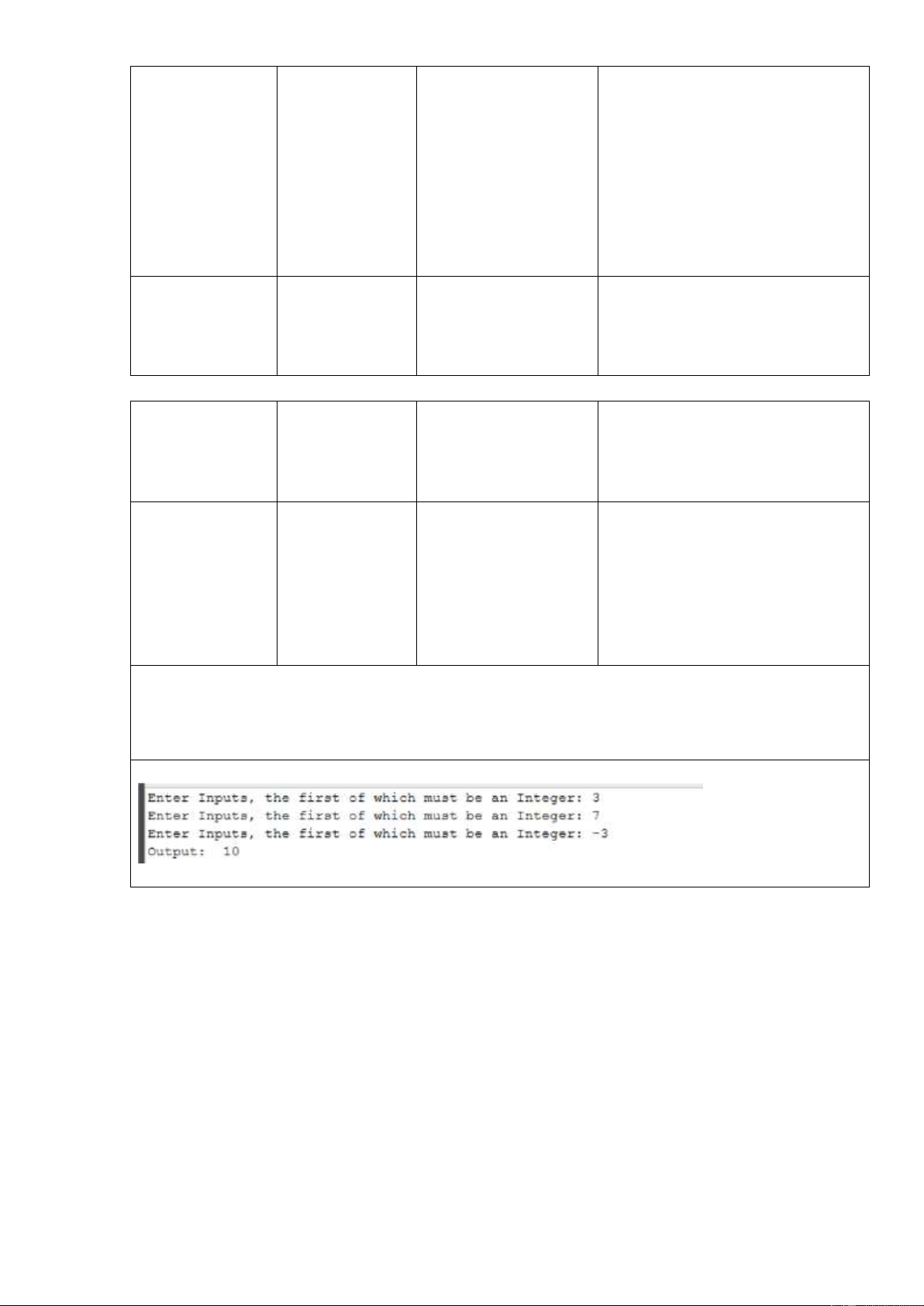 Enter Inputs, the first of which must be an Integer: 3
Enter Inputs, the first of which must be an Integer: 7
Enter Inputs, the first of which must be an Integer: -3
Output: 10